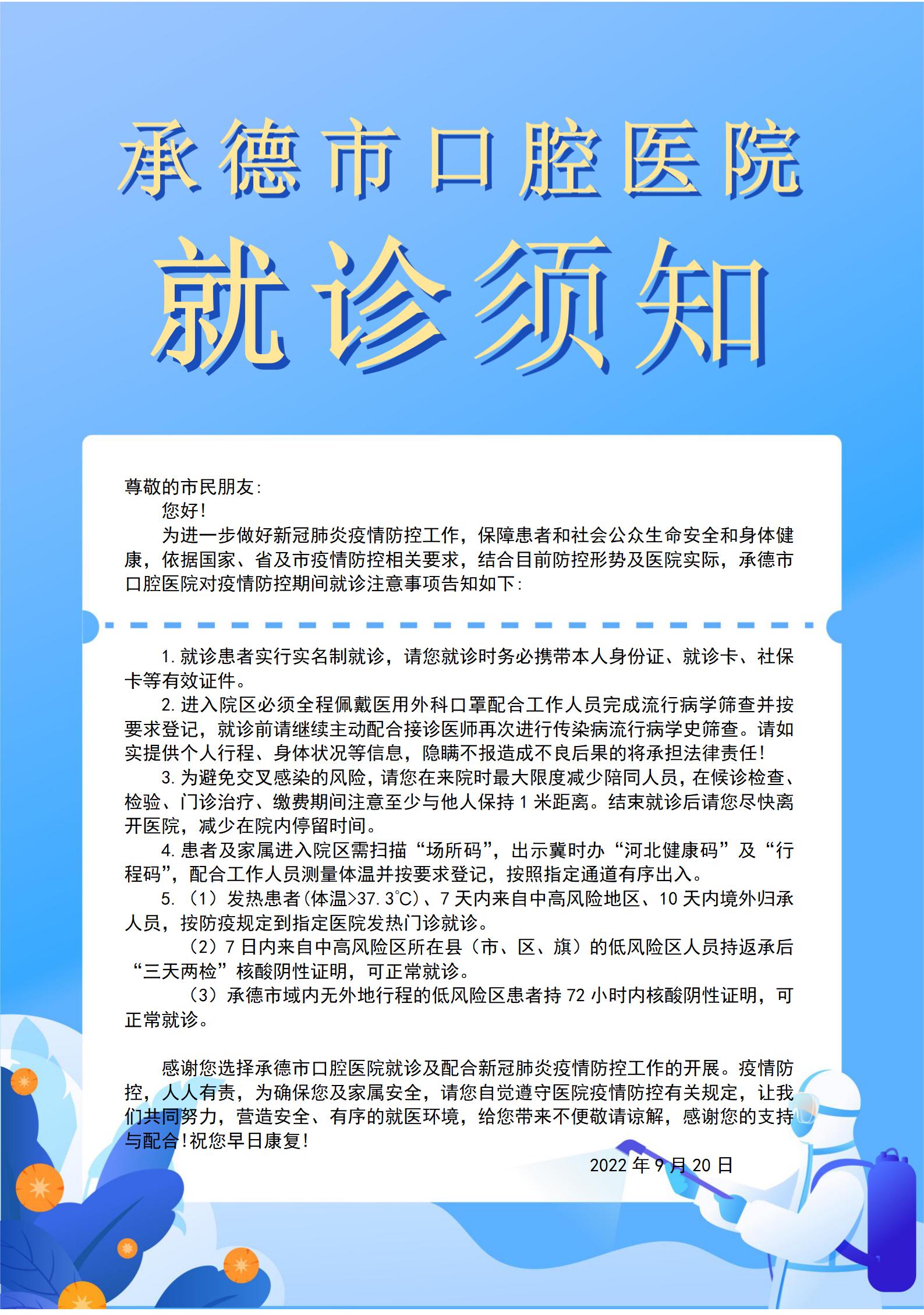 承德市口腔医院

就诊须知

尊敬的市民朋友：

您好！

为进一步做好新冠肺炎疫情防控工作，保障患者和社会公众生命安全和身体健康，依据国家、省及市疫情防控相关要求，结合目前防控形势及医院实际，承德市口腔医院对疫情防控期间就诊注意事项告知如下：

1. 就诊患者实行实名制就诊，请您就诊时务必携带本人身份证、就诊卡、社保卡等有效证件。

2. 进入院区必须全程佩戴医用外科口罩配合工作人员完成流行病学筛查并按要求登记，就诊前请继续主动配合接诊医师再次进行传染病流行病学史筛查。请如实提供个人行程、身体状况等信息，隐瞒不报造成不良后果的将承担法律责任！

3. 为避免交叉感染的风险，请您在来院时最大限度减少陪同人员，在候诊检查、检验、门诊治疗、缴费期间注意至少与他人保持 1 米距离。结束就诊后请您尽快离开医院，减少在院内停留时间。

4. 患者及家属进入院区需扫描“场所码”，出示冀时办“河北健康码”及“行程码”，配合工作人员测量体温并按要求登记，按照指定通道有序出入。

5. （1）发热患者(体温>37.3℃)、7 天内来自中高风险地区、10 天内境外归承人员，按防疫规定到指定医院发热门诊就诊。

（2）7 日内来自中高风险区所在县（市、区、旗）的低风险区人员持返承后“三天两检”核酸阴性证明，可正常就诊。

（3）承德市域内无外地行程的低风险区患者持 72 小时内核酸阴性证明，可正常就诊。

感谢您选择承德市口腔医院就诊及配合新冠肺炎疫情防控工作的开展。疫情防控，人人有责，为确保您及家属安全，请您自觉遵守医院疫情防控有关规定，让我们共同努力，营造安全、有序的就医环境，给您带来不便敬请谅解，感谢您的支持与配合！祝您早日康复！

2022 年 9 月 20 日